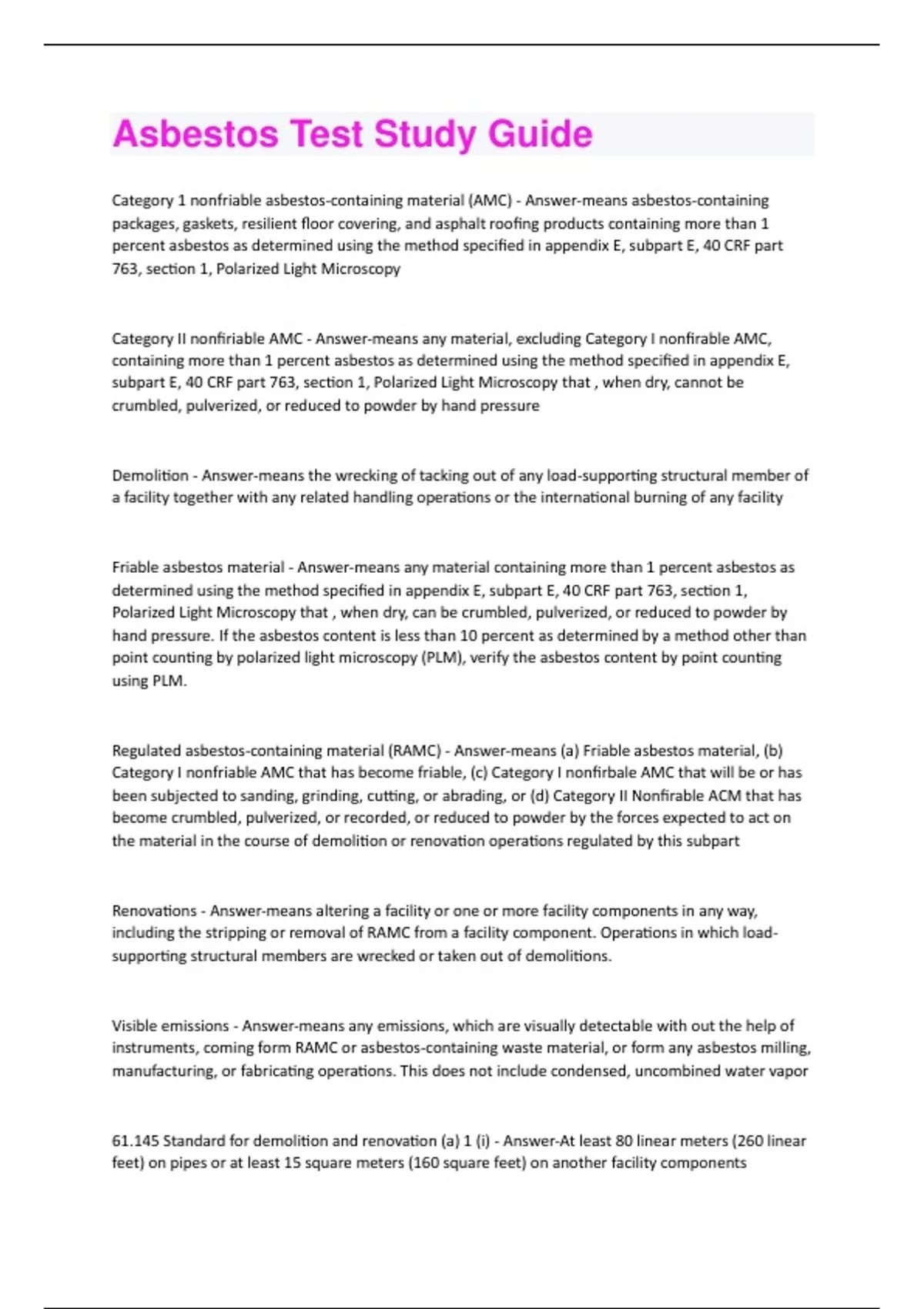 Asbestos Test Study Guide

Category 1 nonfriable asbestos-containing material (AMC) - Answer-means asbestos-containing packages, gaskets, resilient floor covering, and asphalt roofing products containing more than 1 percent asbestos as determined using the method specified in appendix E, subpart E, 40 CRF part 763, section 1, Polarized Light Microscopy

Category II nonfiriable AMC - Answer-means any material, excluding Category I nonfirable AMC, containing more than 1 percent asbestos as determined using the method specified in appendix E, subpart E, 40 CRF part 763, section 1, Polarized Light Microscopy that , when dry, cannot be crumbled, pulverized, or reduced to powder by hand pressure

Demolition - Answer-means the wrecking of tacking out of any load-supporting structural member of a facility together with any related handling operations or the international burning of any facility

Friable asbestos material - Answer-means any material containing more than 1 percent asbestos as determined using the method specified in appendix E, subpart E, 40 CRF part 763, section 1, Polarized Light Microscopy that , when dry, can be crumbled, pulverized, or reduced to powder by hand pressure. If the asbestos content is less than 10 percent as determined by a method other than point counting by polarized light microscopy (PLM), verify the asbestos content by point counting using PLM.

Regulated asbestos-containing material (RAMC) - Answer-means (a) Friable asbestos material, (b) Category I nonfriable AMC that has become friable, (c) Category I nonfirbale AMC that will be or has been subjected to sanding, grinding, cutting, or abrading, or (d) Category II Nonfirable ACM that has become crumbled, pulverized, or recorded, or reduced to powder by the forces expected to act on the material in the course of demolition or renovation operations regulated by this subpart

Renovations - Answer-means altering a facility or one or more facility components in any way, including the stripping or removal of RAMC from a facility component. Operations in which load-supporting structural members are wrecked or taken out of demolitions.

Visible emissions - Answer-means any emissions, which are visually detectable with out the help of instruments, coming form RAMC or asbestos-containing waste material, or form any asbestos milling, manufacturing, or fabricating operations. This does not include condensed, uncombined water vapor

61.145 Standard for demolition and renovation (a) 1 (i) - Answer-At least 80 linear meters (260 linear feet) on pipes or at least 15 square meters (160 square feet) on another facility components